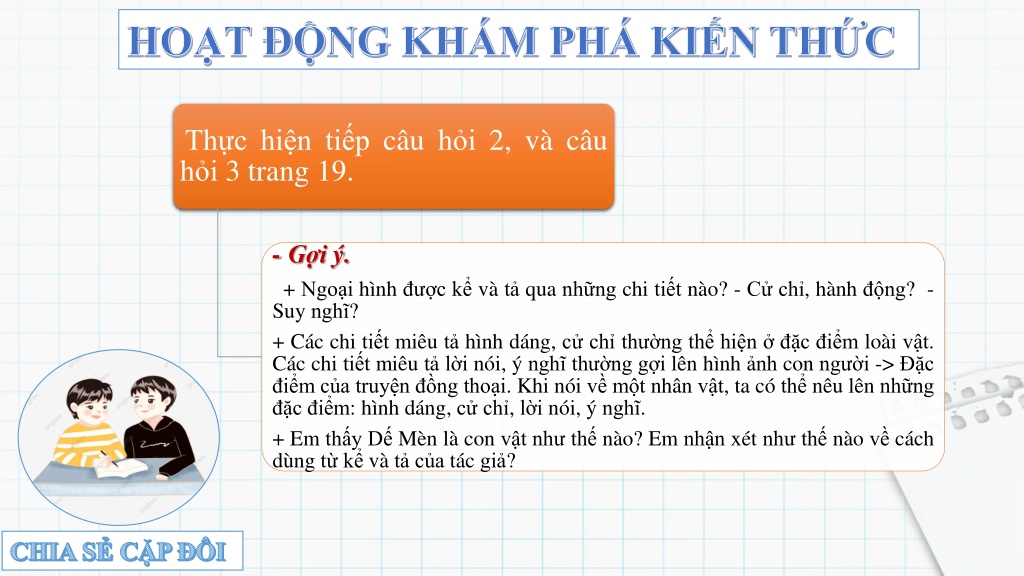 HOẠT ĐỘNG KHÁM PHÁ KIẾN THỨC

Thực hiện tiếp câu hỏi 2, và câu hỏi 3 trang 19.

- Gợi ý.

+ Ngoại hình được kể và tả qua những chi tiết nào? - Cử chỉ, hành động? - Suy nghĩ?

+ Các chi tiết miêu tả hình dáng, cử chỉ thường thể hiện ở đặc điểm loài vật. Các chi tiết miêu tả lời nói, ý nghĩ thường gợi lên hình ảnh con người -> Đặc điểm của truyện đồng thoại. Khi nói về một nhân vật, ta có thể nêu lên những đặc điểm: hình dáng, cử chỉ, lời nói, ý nghĩ.

+ Em thấy Dế Mèn là con vật như thế nào? Em nhận xét như thế nào về cách dùng từ kể và tả của tác giả?

CHIA SẺ CẶP ĐÔI